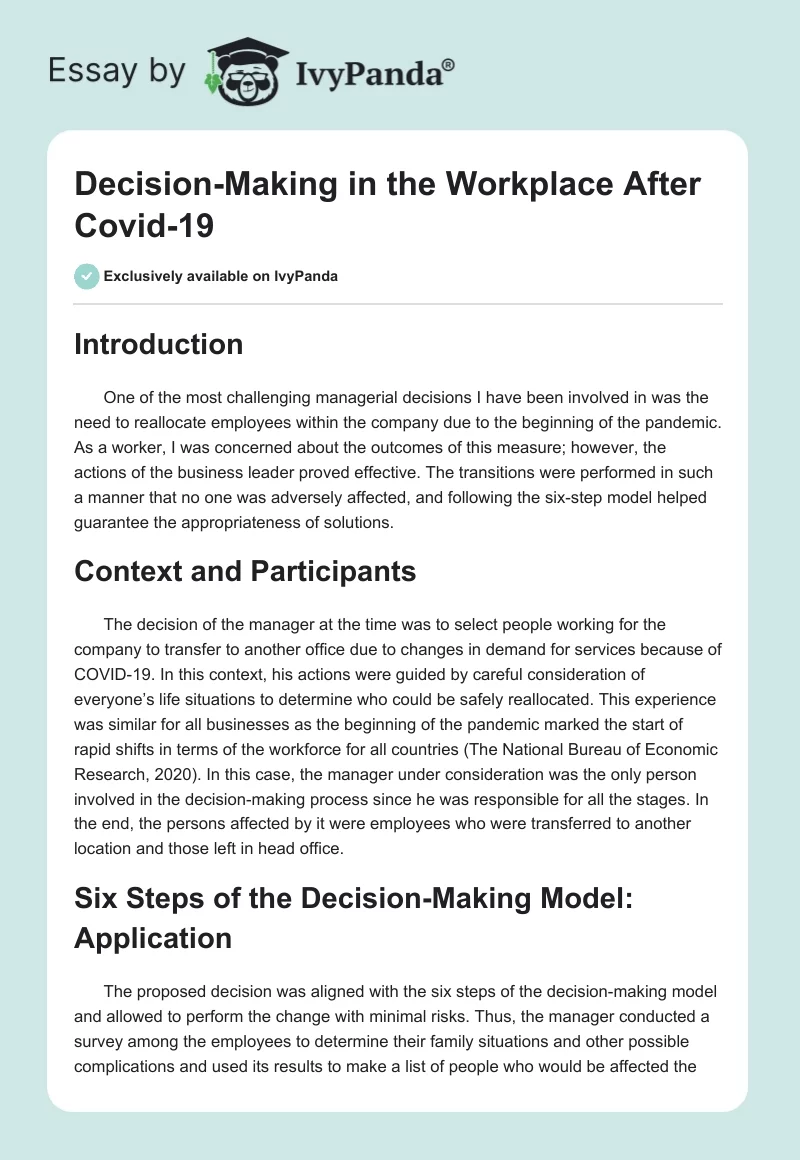 Essay by IvyPanda®

Decision-Making in the Workplace After Covid-19

Exclusively available on IvyPanda

Introduction

One of the most challenging managerial decisions I have been involved in was the need to reallocate employees within the company due to the beginning of the pandemic. As a worker, I was concerned about the outcomes of this measure; however, the actions of the business leader proved effective. The transitions were performed in such a manner that no one was adversely affected, and following the six-step model helped guarantee the appropriateness of solutions.

Context and Participants

The decision of the manager at the time was to select people working for the company to transfer to another office due to changes in demand for services because of COVID-19. In this context, his actions were guided by careful consideration of everyone's life situations to determine who could be safely reallocated. This experience was similar for all businesses as the beginning of the pandemic marked the start of rapid shifts in terms of the workforce for all countries (The National Bureau of Economic Research, 2020). In this case, the manager under consideration was the only person involved in the decision-making process since he was responsible for all the stages. In the end, the persons affected by it were employees who were transferred to another location and those left in head office.

Six Steps of the Decision-Making Model: Application

The proposed decision was aligned with the six steps of the decision-making model and allowed to perform the change with minimal risks. Thus, the manager conducted a survey among the employees to determine their family situations and other possible complications and used its results to make a list of people who would be affected the